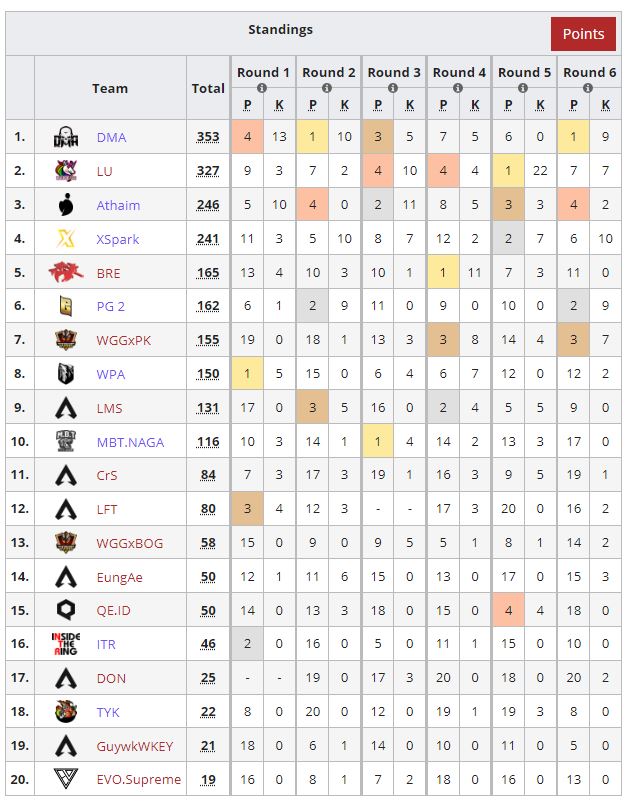 Standings

Points

| | Team | Total | Round 1 P | Round 1 K | Round 2 P | Round 2 K | Round 3 P | Round 3 K | Round 4 P | Round 4 K | Round 5 P | Round 5 K | Round 6 P | Round 6 K |
|---|---|---|---|---|---|---|---|---|---|---|---|---|---|---|
| 1. | DMA | 353 | 4 | 13 | 1 | 10 | 3 | 5 | 7 | 5 | 6 | 0 | 1 | 9 |
| 2. | LU | 327 | 9 | 3 | 7 | 2 | 4 | 10 | 4 | 4 | 1 | 22 | 7 | 7 |
| 3. | Athaim | 246 | 5 | 10 | 4 | 0 | 2 | 11 | 8 | 5 | 3 | 3 | 4 | 2 |
| 4. | XSpark | 241 | 11 | 3 | 5 | 10 | 8 | 7 | 12 | 2 | 2 | 7 | 6 | 10 |
| 5. | BRE | 165 | 13 | 4 | 10 | 3 | 10 | 1 | 1 | 11 | 7 | 3 | 11 | 0 |
| 6. | PG 2 | 162 | 6 | 1 | 2 | 9 | 11 | 0 | 9 | 0 | 10 | 0 | 2 | 9 |
| 7. | WGGxPK | 155 | 19 | 0 | 18 | 1 | 13 | 3 | 3 | 8 | 14 | 4 | 3 | 7 |
| 8. | WPA | 150 | 1 | 5 | 15 | 0 | 6 | 4 | 6 | 7 | 12 | 0 | 12 | 2 |
| 9. | LMS | 131 | 17 | 0 | 3 | 5 | 16 | 0 | 2 | 4 | 5 | 5 | 9 | 0 |
| 10. | MBT.NAGA | 116 | 10 | 3 | 14 | 1 | 1 | 4 | 14 | 2 | 13 | 3 | 17 | 0 |
| 11. | CrS | 84 | 7 | 3 | 17 | 3 | 19 | 1 | 16 | 3 | 9 | 5 | 19 | 1 |
| 12. | LFT | 80 | 3 | 4 | 12 | 3 | - | - | 17 | 3 | 20 | 0 | 16 | 2 |
| 13. | WGGxBOG | 58 | 15 | 0 | 9 | 0 | 9 | 5 | 5 | 1 | 8 | 1 | 14 | 2 |
| 14. | EungAe | 50 | 12 | 1 | 11 | 6 | 15 | 0 | 13 | 0 | 17 | 0 | 15 | 3 |
| 15. | QE.ID | 50 | 14 | 0 | 13 | 3 | 18 | 0 | 15 | 0 | 4 | 4 | 18 | 0 |
| 16. | ITR | 46 | 2 | 0 | 16 | 0 | 5 | 0 | 11 | 1 | 15 | 0 | 10 | 0 |
| 17. | DON | 25 | - | - | 19 | 0 | 17 | 3 | 20 | 0 | 18 | 0 | 20 | 2 |
| 18. | TYK | 22 | 8 | 0 | 20 | 0 | 12 | 0 | 19 | 1 | 19 | 3 | 8 | 0 |
| 19. | GuywkWKEY | 21 | 18 | 0 | 6 | 1 | 14 | 0 | 10 | 0 | 11 | 0 | 5 | 0 |
| 20. | EVO.Supreme | 19 | 16 | 0 | 8 | 1 | 7 | 2 | 18 | 0 | 16 | 0 | 13 | 0 |